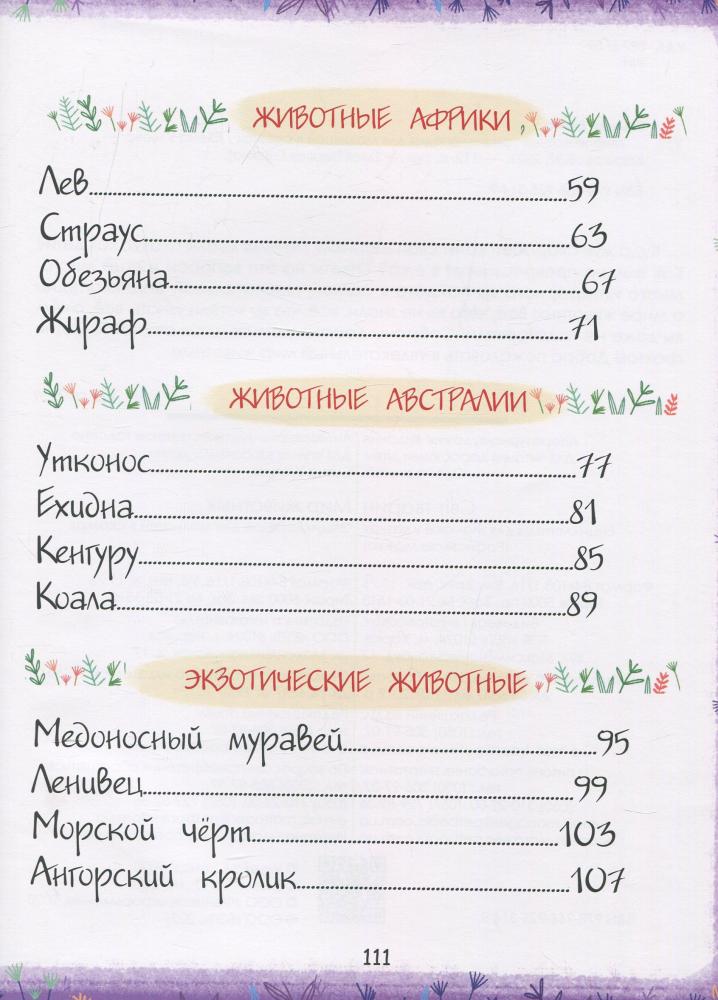 ЖИВОТНЫЕ АФРИКИ

Лев 59
Страус 63
Обезьяна 67
Жираф 71

ЖИВОТНЫЕ АВСТРАЛИИ

Утконос 77
Ехидна 81
Кенгуру 85
Коала 89

ЭКЗОТИЧЕСКИЕ ЖИВОТНЫЕ

Медоносный муравей 95
Ленивец 99
Морской чёрт 103
Ангорский кролик 107

111